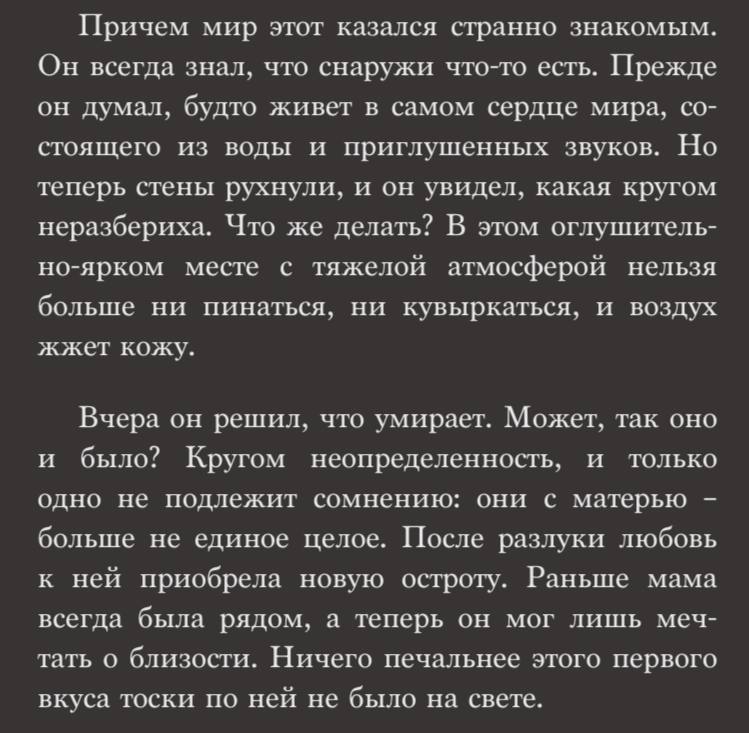 Причем мир этот казался странно знакомым. Он всегда знал, что снаружи что-то есть. Прежде он думал, будто живет в самом сердце мира, состоящего из воды и приглушенных звуков. Но теперь стены рухнули, и он увидел, какая кругом неразбериха. Что же делать? В этом оглушительно-ярком месте с тяжелой атмосферой нельзя больше ни пинаться, ни кувыркаться, и воздух жжет кожу.

Вчера он решил, что умирает. Может, так оно и было? Кругом неопределенность, и только одно не подлежит сомнению: они с матерью – больше не единое целое. После разлуки любовь к ней приобрела новую остроту. Раньше мама всегда была рядом, а теперь он мог лишь мечтать о близости. Ничего печальнее этого первого вкуса тоски по ней не было на свете.